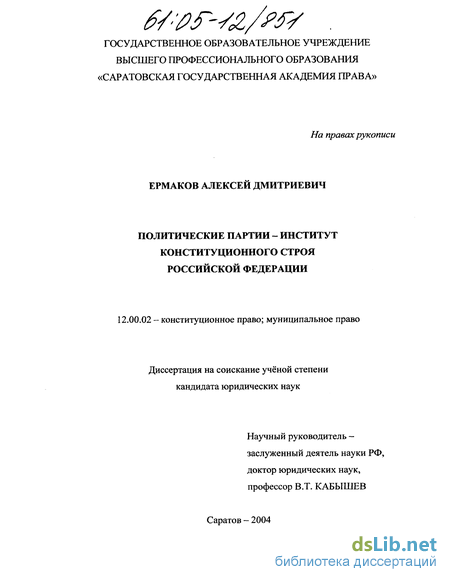 61:05-12/851

ГОСУДАРСТВЕННОЕ ОБРАЗОВАТЕЛЬНОЕ УЧРЕЖДЕНИЕ ВЫСШЕГО ПРОФЕССИОНАЛЬНОГО ОБРАЗОВАНИЯ «САРАТОВСКАЯ ГОСУДАРСТВЕННАЯ АКАДЕМИЯ ПРАВА»

На правах рукописи

ЕРМАКОВ АЛЕКСЕЙ ДМИТРИЕВИЧ

ПОЛИТИЧЕСКИЕ ПАРТИИ – ИНСТИТУТ КОНСТИТУЦИОННОГО СТРОЯ РОССИЙСКОЙ ФЕДЕРАЦИИ

12.00.02 – конституционное право; муниципальное право

Диссертация на соискание учёной степени кандидата юридических наук

Научный руководитель – заслуженный деятель науки РФ, доктор юридических наук, профессор В.Т. КАБЫШЕВ

Саратов – 2004

dsLib.net
библиотека диссертаций